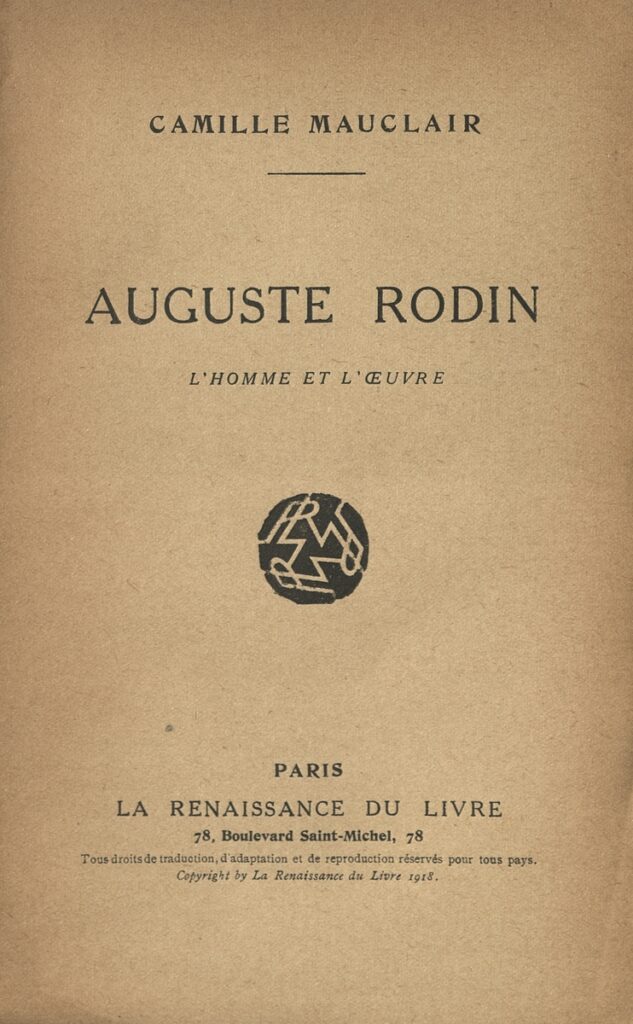 CAMILLE MAUCLAIR

AUGUSTE RODIN

L'HOMME ET L'ŒUVRE

PARIS

LA RENAISSANCE DU LIVRE

78, Boulevard Saint-Michel, 78

Tous droits de traduction, d'adaptation et de reproduction réservés pour tous pays.

Copyright by La Renaissance du Livre 1918.